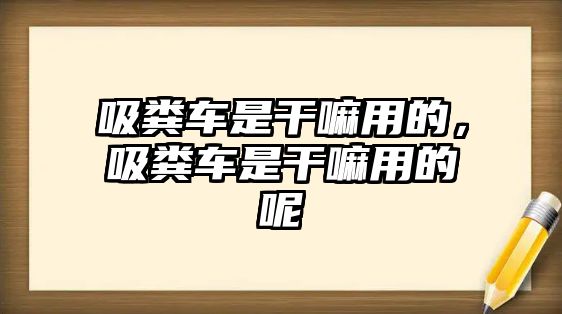 吸粪车是干嘛用的，吸粪车是干嘛用的呢